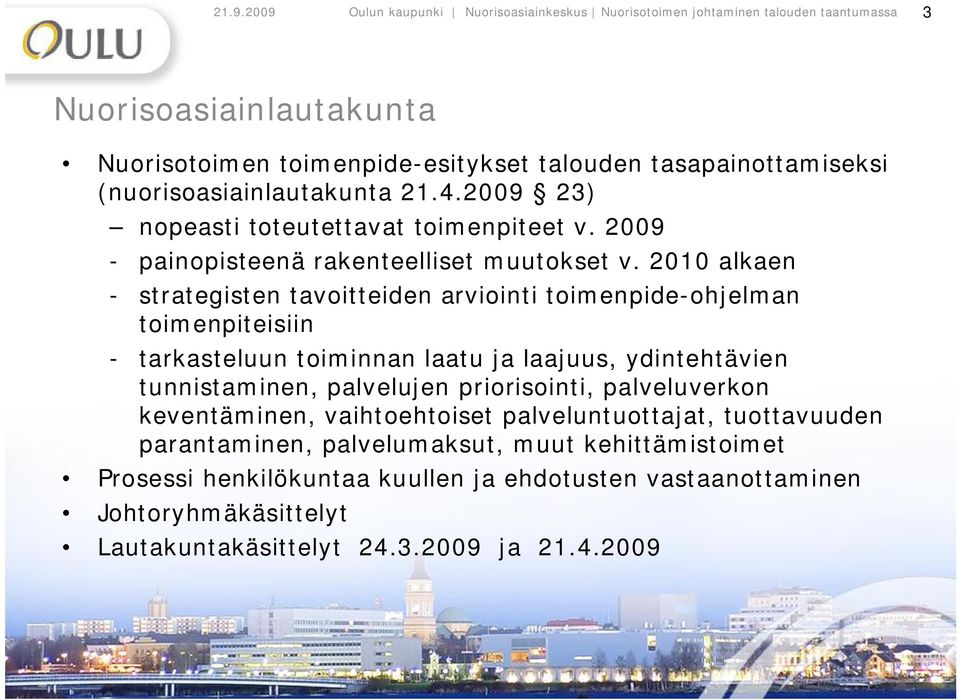 OULU

21.9.2009 Oulun kaupunki | Nuorisoasiainkeskus | Nuorisotoimen johtaminen talouden taantumassa 3

Nuorisoasiainlautakunta

• Nuorisotoimen toimenpide-esitykset talouden tasapainottamiseksi (nuorisoasiainlautakunta 21.4.2009 § 23)
– nopeasti toteutettavat toimenpiteet v. 2009
- painopisteenä rakenteelliset muutokset v. 2010 alkaen
- strategisten tavoitteiden arviointi toimenpide-ohjelman toimenpiteisiin
- tarkasteluun toiminnan laatu ja laajuus, ydintehtävien tunnistaminen, palvelujen priorisointi, palveluverkon keventäminen, vaihtoehtoiset palveluntuottajat, tuottavuuden parantaminen, palvelumaksut, muut kehittämistoimet
• Prosessi henkilökuntaa kuullen ja ehdotusten vastaanottaminen
• Johtoryhmäkäsittelyt
• Lautakuntakäsittelyt 24.3.2009 ja 21.4.2009